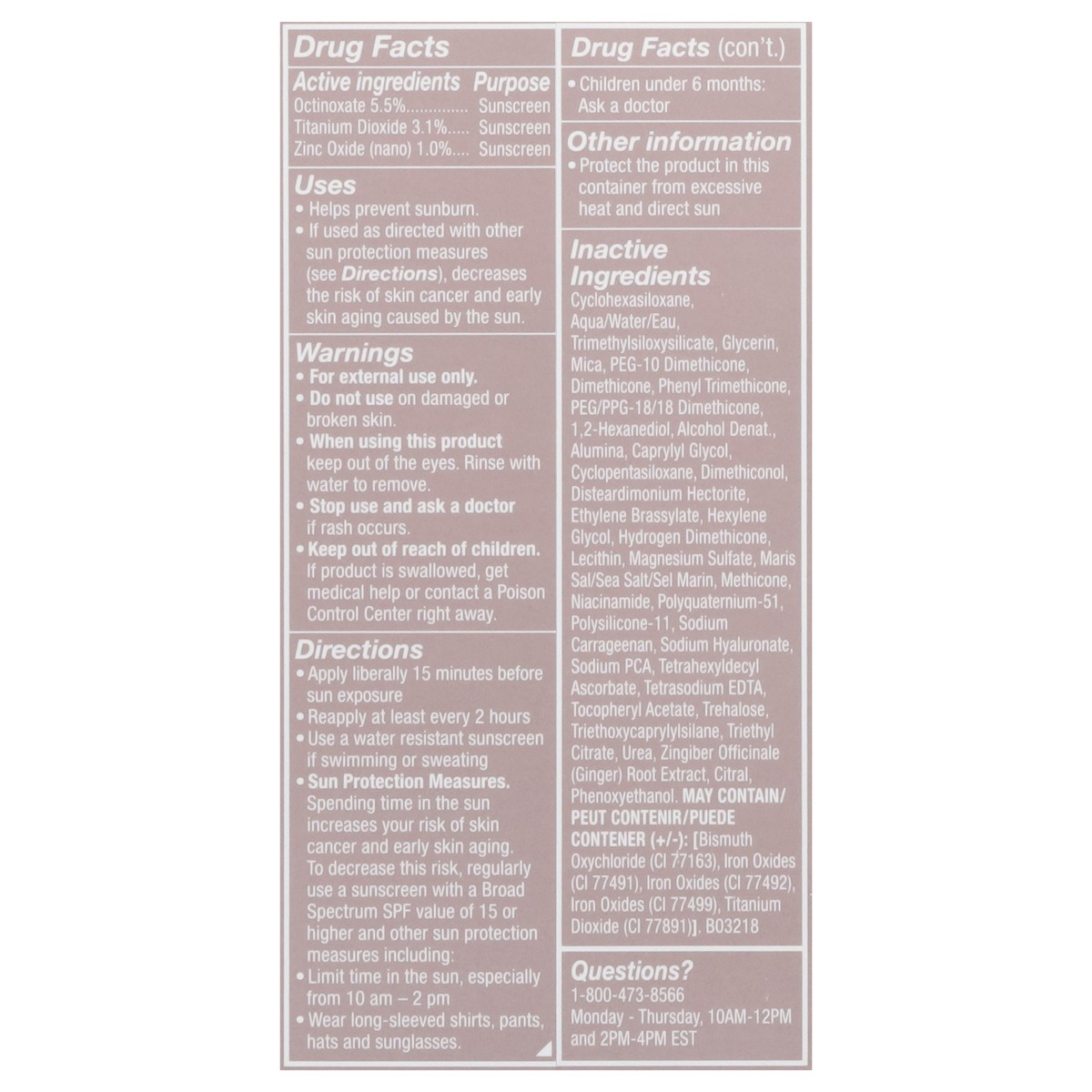 Drug Facts

Active ingredients Purpose
Octinoxate 5.5% Sunscreen
Titanium Dioxide 3.1% Sunscreen
Zinc Oxide (nano) 1.0% Sunscreen

Uses
• Helps prevent sunburn.
• If used as directed with other sun protection measures (see Directions), decreases the risk of skin cancer and early skin aging caused by the sun.

Warnings
• For external use only.
• Do not use on damaged or broken skin.
• When using this product keep out of the eyes. Rinse with water to remove.
• Stop use and ask a doctor if rash occurs.
• Keep out of reach of children. If product is swallowed, get medical help or contact a Poison Control Center right away.

Directions
• Apply liberally 15 minutes before sun exposure
• Reapply at least every 2 hours
• Use a water resistant sunscreen if swimming or sweating
• Sun Protection Measures. Spending time in the sun increases your risk of skin cancer and early skin aging. To decrease this risk, regularly use a sunscreen with a Broad Spectrum SPF value of 15 or higher and other sun protection measures including:
• Limit time in the sun, especially from 10 am – 2 pm
• Wear long-sleeved shirts, pants, hats and sunglasses.

Drug Facts (con't.)
• Children under 6 months: Ask a doctor

Other information
• Protect the product in this container from excessive heat and direct sun

Inactive Ingredients
Cyclohexasiloxane, Aqua/Water/Eau, Trimethylsiloxysilicate, Glycerin, Mica, PEG-10 Dimethicone, Dimethicone, Phenyl Trimethicone, PEG/PPG-18/18 Dimethicone, 1,2-Hexanediol, Alcohol Denat., Alumina, Caprylyl Glycol, Cyclopentasiloxane, Dimethiconol, Disteardimonium Hectorite, Ethylene Brassylate, Hexylene Glycol, Hydrogen Dimethicone, Lecithin, Magnesium Sulfate, Maris Sal/Sea Salt/Sel Marin, Methicone, Niacinamide, Polyquaternium-51, Polysilicone-11, Sodium Carrageenan, Sodium Hyaluronate, Sodium PCA, Tetrahexyldecyl Ascorbate, Tetrasodium EDTA, Tocopheryl Acetate, Trehalose, Triethoxycaprylylsilane, Triethyl Citrate, Urea, Zingiber Officinale (Ginger) Root Extract, Citral, Phenoxyethanol. MAY CONTAIN/ PEUT CONTENIR/PUEDE CONTENER (+/-): [Bismuth Oxychloride (CI 77163), Iron Oxides (CI 77491), Iron Oxides (CI 77492), Iron Oxides (CI 77499), Titanium Dioxide (CI 77891)]. B03218

Questions?
1-800-473-8566
Monday - Thursday, 10AM-12PM and 2PM-4PM EST